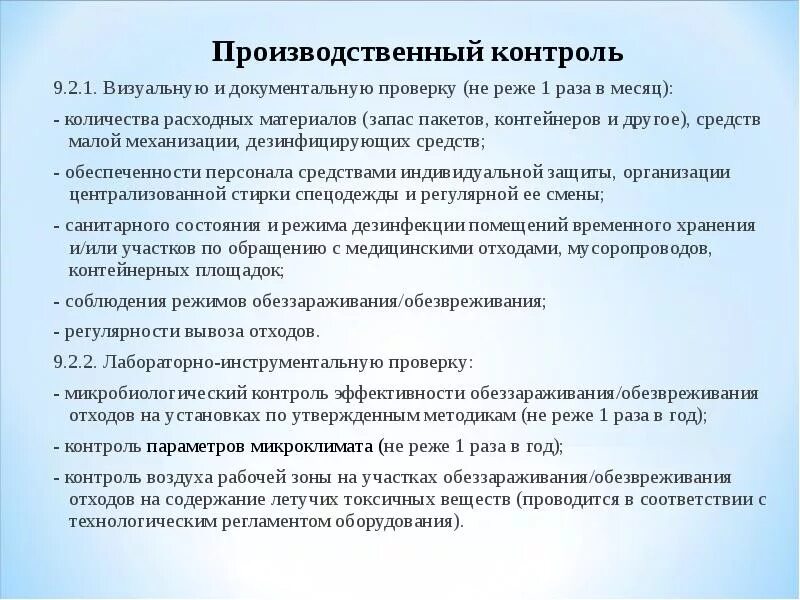 Производственный контроль

9.2.1. Визуальную и документальную проверку (не реже 1 раза в месяц):

- количества расходных материалов (запас пакетов, контейнеров и другое), средств малой механизации, дезинфицирующих средств;

- обеспеченности персонала средствами индивидуальной защиты, организации централизованной стирки спецодежды и регулярной ее смены;

- санитарного состояния и режима дезинфекции помещений временного хранения и/или участков по обращению с медицинскими отходами, мусоропроводов, контейнерных площадок;

- соблюдения режимов обеззараживания/обезвреживания;

- регулярности вывоза отходов.

9.2.2. Лабораторно-инструментальную проверку:

- микробиологический контроль эффективности обеззараживания/обезвреживания отходов на установках по утвержденным методикам (не реже 1 раза в год);

- контроль параметров микроклимата (не реже 1 раза в год);

- контроль воздуха рабочей зоны на участках обеззараживания/обезвреживания отходов на содержание летучих токсичных веществ (проводится в соответствии с технологическим регламентом оборудования).